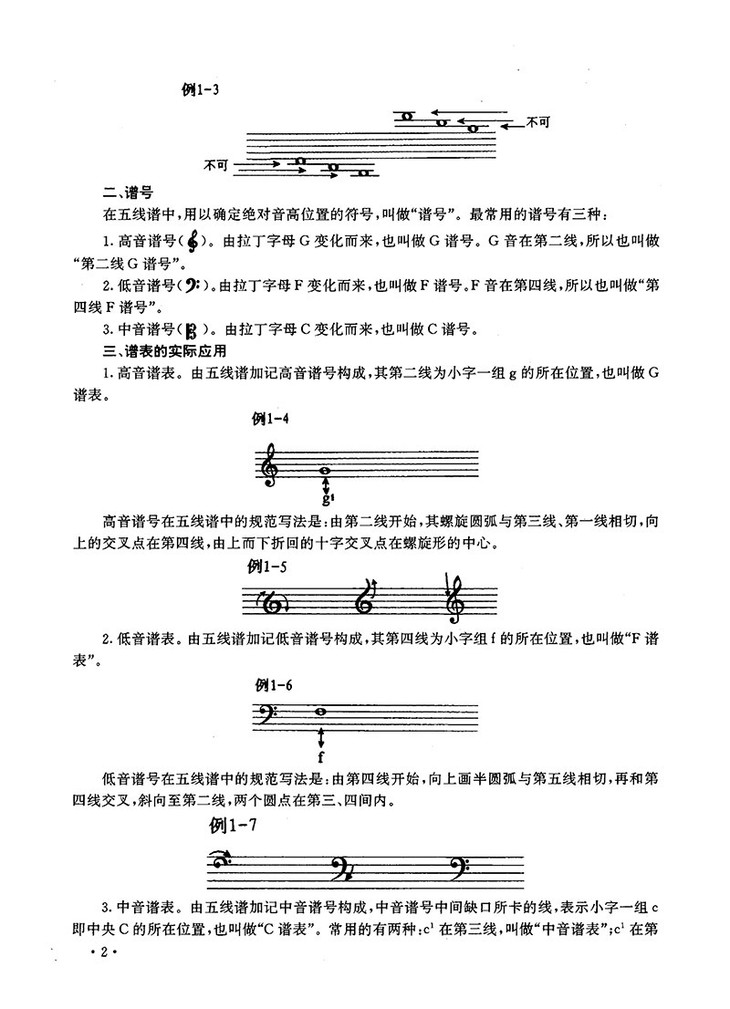 例1-3

不可

不可

二、谱号

在五线谱中，用以确定绝对音高位置的符号，叫做“谱号”。最常用的谱号有三种：

1. 高音谱号（𝄞）。由拉丁字母 G 变化而来，也叫做 G 谱号。G 音在第二线，所以也叫做“第二线 G 谱号”。

2. 低音谱号（𝄢）。由拉丁字母 F 变化而来，也叫做 F 谱号。F 音在第四线，所以也叫做“第四线 F 谱号”。

3. 中音谱号（𝄡）。由拉丁字母 C 变化而来，也叫做 C 谱号。

三、谱表的实际应用

1. 高音谱表。由五线谱加记高音谱号构成，其第二线为小字一组 g 的所在位置，也叫做 G 谱表。

例1-4

$g^1$

高音谱号在五线谱中的规范写法是：由第二线开始，其螺旋圆弧与第三线、第一线相切，向上的交叉点在第四线，由上而下折回的十字交叉点在螺旋形的中心。

例1-5

2. 低音谱表。由五线谱加记低音谱号构成，其第四线为小字组 f 的所在位置，也叫做“F 谱表”。

例1-6

f

低音谱号在五线谱中的规范写法是：由第四线开始，向上画半圆弧与第五线相切，再和第四线交叉，斜向至第二线，两个圆点在第三、四间内。

例1-7

3. 中音谱表。由五线谱加记中音谱号构成，中音谱号中间缺口所卡的线，表示小字一组 c 即中央 C 的所在位置，也叫做“C 谱表”。常用的有两种：$c^1$ 在第三线，叫做“中音谱表”；$c^1$ 在第

· 2 ·